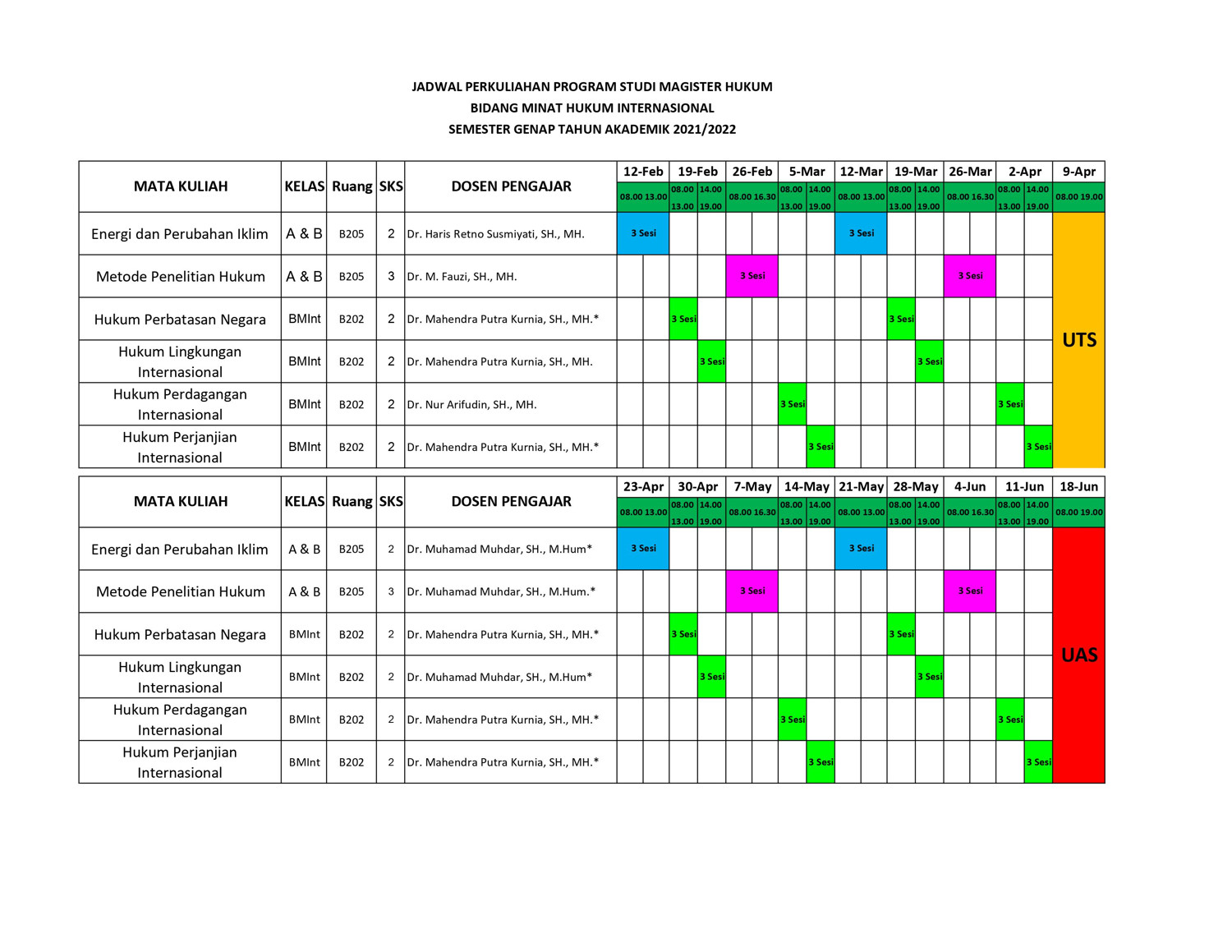 JADWAL PERKULIAHAN PROGRAM STUDI MAGISTER HUKUM
BIDANG MINAT HUKUM INTERNASIONAL
SEMESTER GENAP TAHUN AKADEMIK 2021/2022

| MATA KULIAH | KELAS | Ruang | SKS | DOSEN PENGAJAR | 12-Feb 08.00 13.00 | 19-Feb 08.00 13.00 | 19-Feb 14.00 19.00 | 26-Feb 08.00 16.30 | 5-Mar 08.00 13.00 | 5-Mar 14.00 19.00 | 12-Mar 08.00 13.00 | 19-Mar 08.00 13.00 | 19-Mar 14.00 19.00 | 26-Mar 08.00 16.30 | 2-Apr 08.00 13.00 | 2-Apr 14.00 19.00 | 9-Apr 08.00 19.00 |
|---|---|---|---|---|---|---|---|---|---|---|---|---|---|---|---|---|---|
| Energi dan Perubahan Iklim | A & B | B205 | 2 | Dr. Haris Retno Susmiyati, SH., MH. | 3 Sesi | | | | | | 3 Sesi | | | | | | UTS |
| Metode Penelitian Hukum | A & B | B205 | 3 | Dr. M. Fauzi, SH., MH. | | | | 3 Sesi | | | | | | 3 Sesi | | | |
| Hukum Perbatasan Negara | BMInt | B202 | 2 | Dr. Mahendra Putra Kurnia, SH., MH.* | | 3 Sesi | | | | | | 3 Sesi | | | | | |
| Hukum Lingkungan Internasional | BMInt | B202 | 2 | Dr. Mahendra Putra Kurnia, SH., MH. | | | 3 Sesi | | | | | | 3 Sesi | | | | |
| Hukum Perdagangan Internasional | BMInt | B202 | 2 | Dr. Nur Arifudin, SH., MH. | | | | | 3 Sesi | | | | | | 3 Sesi | | |
| Hukum Perjanjian Internasional | BMInt | B202 | 2 | Dr. Mahendra Putra Kurnia, SH., MH.* | | | | | | 3 Sesi | | | | | | 3 Sesi | |

| MATA KULIAH | KELAS | Ruang | SKS | DOSEN PENGAJAR | 23-Apr 08.00 13.00 | 30-Apr 08.00 13.00 | 30-Apr 14.00 19.00 | 7-May 08.00 16.30 | 14-May 08.00 13.00 | 14-May 14.00 19.00 | 21-May 08.00 13.00 | 28-May 08.00 13.00 | 28-May 14.00 19.00 | 4-Jun 08.00 16.30 | 11-Jun 08.00 13.00 | 11-Jun 14.00 19.00 | 18-Jun 08.00 19.00 |
|---|---|---|---|---|---|---|---|---|---|---|---|---|---|---|---|---|---|
| Energi dan Perubahan Iklim | A & B | B205 | 2 | Dr. Muhamad Muhdar, SH., M.Hum* | 3 Sesi | | | | | | 3 Sesi | | | | | | UAS |
| Metode Penelitian Hukum | A & B | B205 | 3 | Dr. Muhamad Muhdar, SH., M.Hum.* | | | | 3 Sesi | | | | | | 3 Sesi | | | |
| Hukum Perbatasan Negara | BMInt | B202 | 2 | Dr. Mahendra Putra Kurnia, SH., MH.* | | 3 Sesi | | | | | | 3 Sesi | | | | | |
| Hukum Lingkungan Internasional | BMInt | B202 | 2 | Dr. Muhamad Muhdar, SH., M.Hum* | | | 3 Sesi | | | | | | 3 Sesi | | | | |
| Hukum Perdagangan Internasional | BMInt | B202 | 2 | Dr. Mahendra Putra Kurnia, SH., MH.* | | | | | 3 Sesi | | | | | | 3 Sesi | | |
| Hukum Perjanjian Internasional | BMInt | B202 | 2 | Dr. Mahendra Putra Kurnia, SH., MH.* | | | | | | 3 Sesi | | | | | | 3 Sesi | |